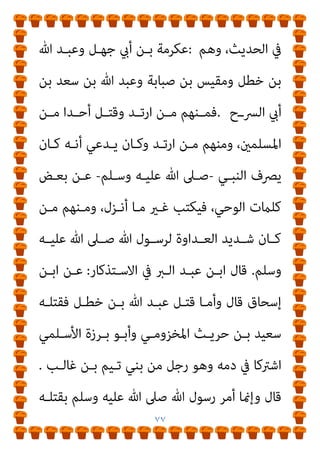 في الحديث، وهم :عكرمة بن أبي جهل وعبد الله بن خطل ومقيس بن صبابة وعبد الله بن سعد بن أبي السرح .فمنهم من ارتد وقتل أحدا من المسلمين، ومنهم من ارتد وكان يدعي أنه كان يصرف النبي -صلى الله عليه وسلم- عن بعض كلمات الوحي، فيكتب غير ما أنزل، ومنهم من كان شديد العداوة لرسول الله صلى الله عليه وسلم. قال ابن عبد البر في الاستذكار: عن ابن إسحاق قال وأما قتل عبد الله بن خطل فقتله سعيد بن حريث المخزومي وأبو برزة الأسلمي اشتركا في دمه وهو رجل من بني تيم بن غالب . قال وإنما أمر رسول الله صلى الله عليه وسلم بقتله

٧٧